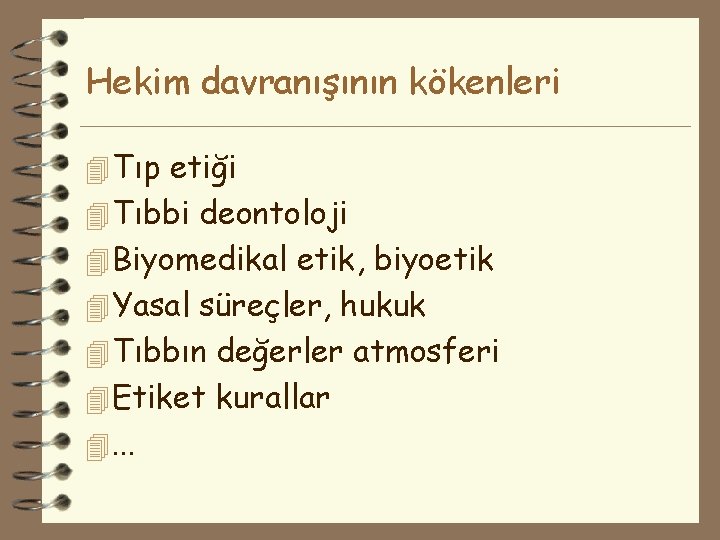 Hekim davranışının kökenleri

Tıp etiği
Tıbbi deontoloji
Biyomedikal etik, biyoetik
Yasal süreçler, hukuk
Tıbbın değerler atmosferi
Etiket kurallar
...